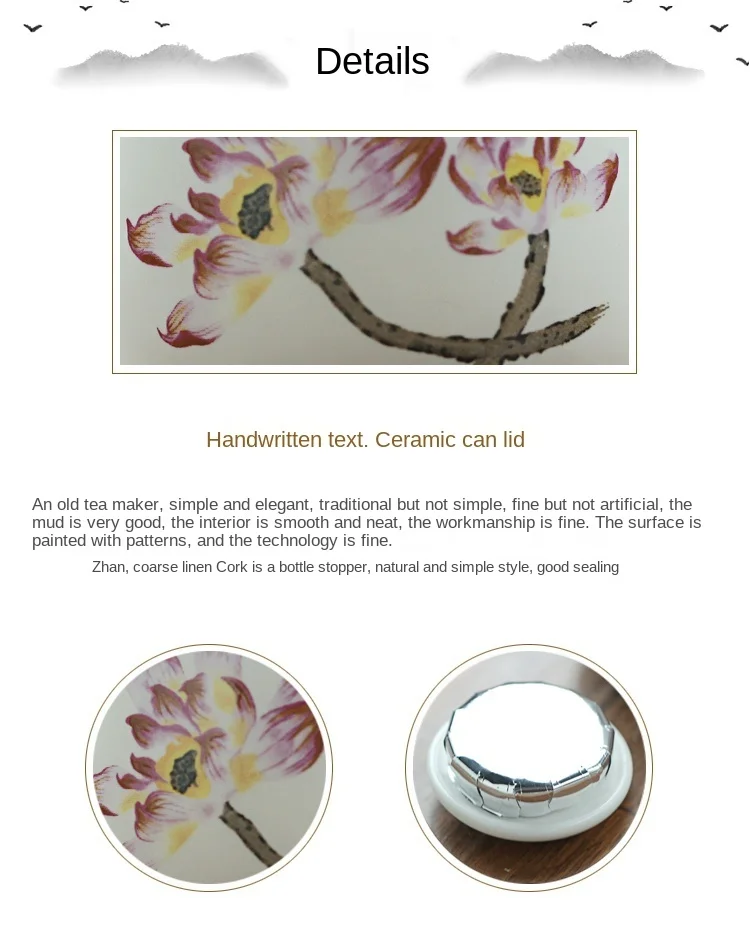 Details

Handwritten text. Ceramic can lid

An old tea maker, simple and elegant, traditional but not simple, fine but not artificial, the mud is very good, the interior is smooth and neat, the workmanship is fine. The surface is painted with patterns, and the technology is fine.

Zhan, coarse linen Cork is a bottle stopper, natural and simple style, good sealing